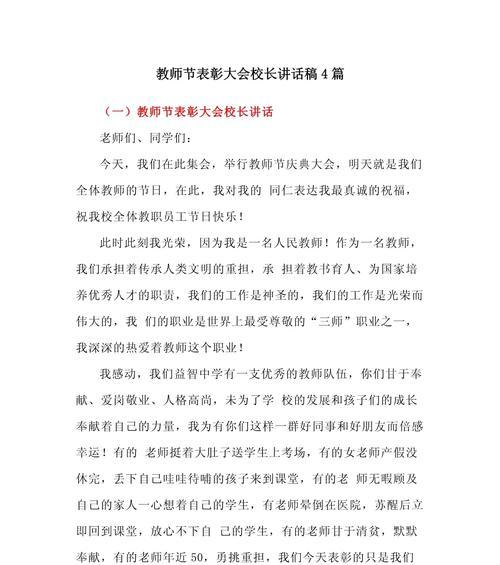 教师节表彰大会校长讲话稿4篇

（一）教师节表彰大会校长讲话

老师们、同学们：

今天，我们在此集会，举行教师节庆典大会，明天就是我们全体教师的节日，在此，我对我的 同仁表达我最真诚的祝福，祝我校全体教职员工节日快乐！

此时此刻我光荣，因为我是一名人民教师！作为一名教师，我们承担着传承人类文明的重担，承 担着教书育人、为国家培养优秀人才的职责，我们的工作是神圣的，我们的工作是光荣而伟大的，我 们的职业是世界上最受尊敬的“三师”职业之一，我深深的热爱着教师这个职业！

我感动，我们益智中学有一支优秀的教师队伍，你们甘于奉献、爱岗敬业、人格高尚，未为了学 校的发展和孩子们的成长奉献着自己的力量，我为有你们这样一群好同事和好朋友而倍感幸运！有的 老师挺着大肚子送学生上考场，有的女老师产假没休完，丢下自己哇哇待哺的孩子来到课堂，有的老 师无暇顾及自己的家人一心想着自己的学生，有老师晕倒在医院，苏醒后立即回到课堂，放心不下自 己的学生，有的老师甘于清贫，默默奉献，有的老师年近50，勇挑重担，我们今天表彰的只是我们